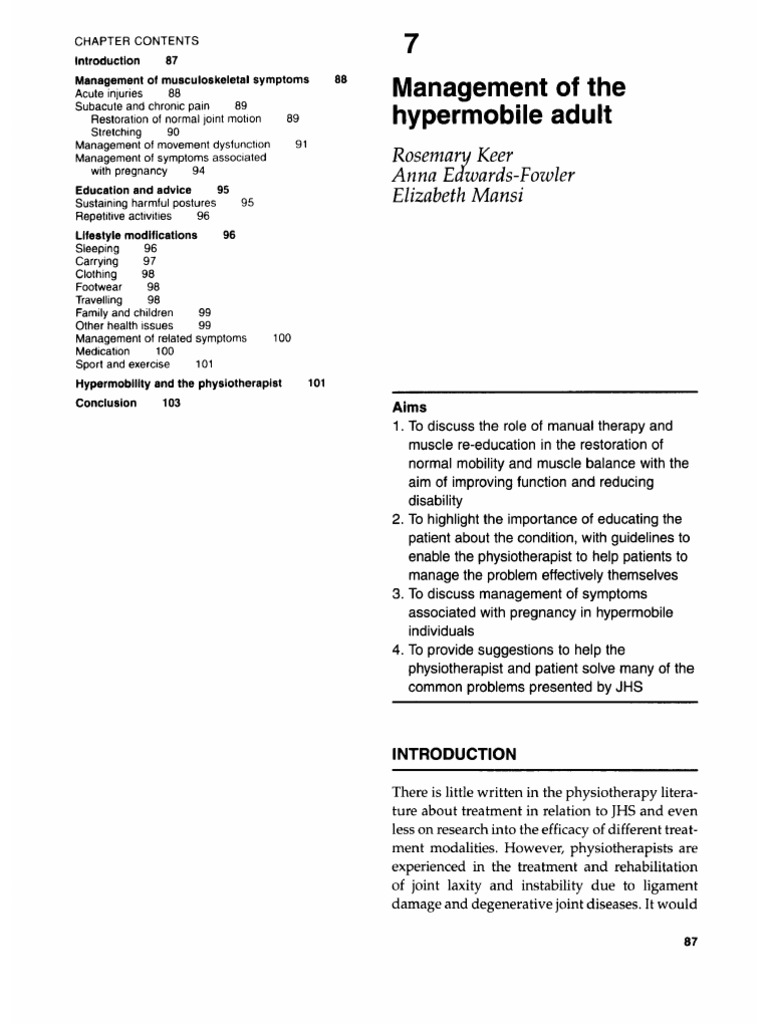 CHAPTER CONTENTS

Introduction 87

Management of musculoskeletal symptoms 88
Acute injuries 88
Subacute and chronic pain 89
Restoration of normal joint motion 89
Stretching 90
Management of movement dysfunction 91
Management of symptoms associated with pregnancy 94

Education and advice 95
Sustaining harmful postures 95
Repetitive activities 96

Lifestyle modifications 96
Sleeping 96
Carrying 97
Clothing 98
Footwear 98
Travelling 98
Family and children 99
Other health issues 99
Management of related symptoms 100
Medication 100
Sport and exercise 101

Hypermobility and the physiotherapist 101

Conclusion 103

7

Management of the hypermobile adult

Rosemary Keer
Anna Edwards-Fowler
Elizabeth Mansi

Aims
1. To discuss the role of manual therapy and muscle re-education in the restoration of normal mobility and muscle balance with the aim of improving function and reducing disability
2. To highlight the importance of educating the patient about the condition, with guidelines to enable the physiotherapist to help patients to manage the problem effectively themselves
3. To discuss management of symptoms associated with pregnancy in hypermobile individuals
4. To provide suggestions to help the physiotherapist and patient solve many of the common problems presented by JHS

INTRODUCTION

There is little written in the physiotherapy literature about treatment in relation to JHS and even less on research into the efficacy of different treatment modalities. However, physiotherapists are experienced in the treatment and rehabilitation of joint laxity and instability due to ligament damage and degenerative joint diseases. It would

87